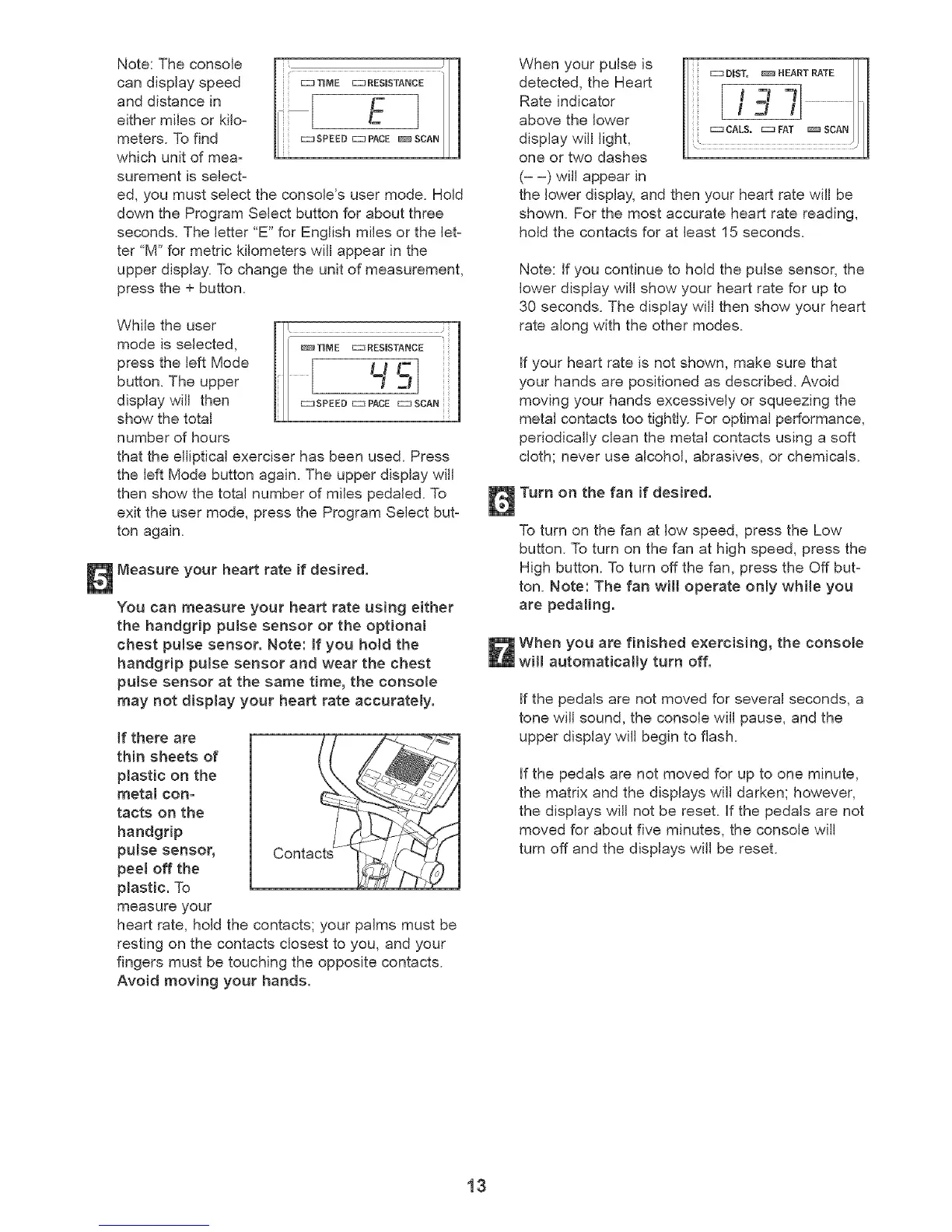 Note: The console can display speed and distance in either miles or kilometers. To find which unit of measurement is selected, you must select the console's user mode. Hold down the Program Select button for about three seconds. The letter "E" for English miles or the letter "M" for metric kilometers will appear in the upper display. To change the unit of measurement, press the + button.

TIME RESISTANCE
E
SPEED PACE SCAN

While the user mode is selected, press the left Mode button. The upper display will then show the total number of hours that the elliptical exerciser has been used. Press the left Mode button again. The upper display will then show the total number of miles pedaled. To exit the user mode, press the Program Select button again.

TIME RESISTANCE
45
SPEED PACE SCAN

5 Measure your heart rate if desired.

You can measure your heart rate using either the handgrip pulse sensor or the optional chest pulse sensor. Note: If you hold the handgrip pulse sensor and wear the chest pulse sensor at the same time, the console may not display your heart rate accurately.

If there are thin sheets of plastic on the metal contacts on the handgrip pulse sensor, peel off the plastic. To measure your heart rate, hold the contacts; your palms must be resting on the contacts closest to you, and your fingers must be touching the opposite contacts. Avoid moving your hands.

Contacts

When your pulse is detected, the Heart Rate indicator above the lower display will light, one or two dashes (– –) will appear in the lower display, and then your heart rate will be shown. For the most accurate heart rate reading, hold the contacts for at least 15 seconds.

DIST. HEART RATE
137
CALS. FAT SCAN

Note: If you continue to hold the pulse sensor, the lower display will show your heart rate for up to 30 seconds. The display will then show your heart rate along with the other modes.

If your heart rate is not shown, make sure that your hands are positioned as described. Avoid moving your hands excessively or squeezing the metal contacts too tightly. For optimal performance, periodically clean the metal contacts using a soft cloth; never use alcohol, abrasives, or chemicals.

6 Turn on the fan if desired.

To turn on the fan at low speed, press the Low button. To turn on the fan at high speed, press the High button. To turn off the fan, press the Off button. Note: The fan will operate only while you are pedaling.

7 When you are finished exercising, the console will automatically turn off.

If the pedals are not moved for several seconds, a tone will sound, the console will pause, and the upper display will begin to flash.

If the pedals are not moved for up to one minute, the matrix and the displays will darken; however, the displays will not be reset. If the pedals are not moved for about five minutes, the console will turn off and the displays will be reset.

13